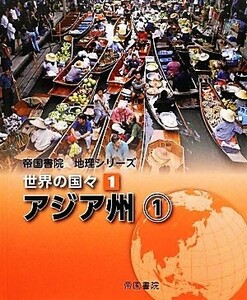 帝国書院　地理シリーズ

世界の国々 1

アジア州 ①

帝国書院